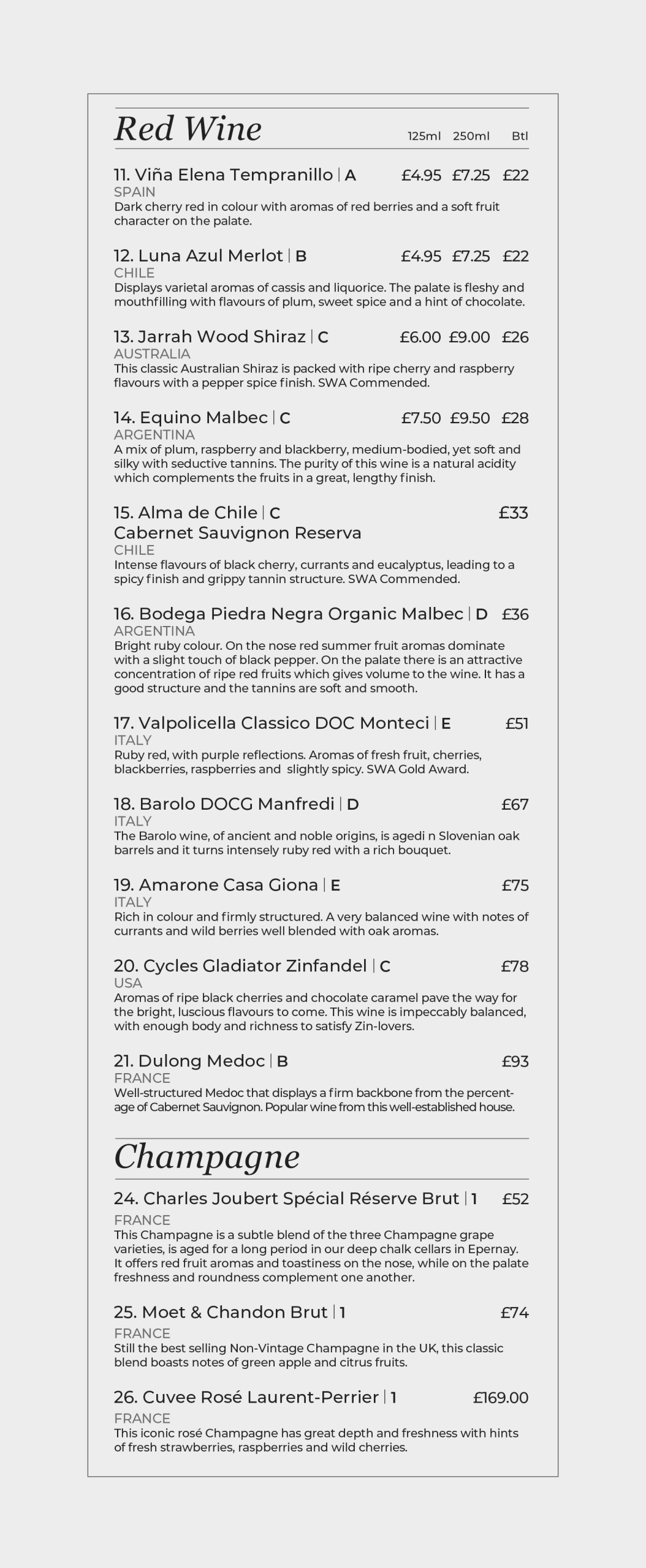 Red Wine 125ml 250ml Btl

11. Viña Elena Tempranillo | A £4.95 £7.25 £22
SPAIN
Dark cherry red in colour with aromas of red berries and a soft fruit character on the palate.

12. Luna Azul Merlot | B £4.95 £7.25 £22
CHILE
Displays varietal aromas of cassis and liquorice. The palate is fleshy and mouthfilling with flavours of plum, sweet spice and a hint of chocolate.

13. Jarrah Wood Shiraz | C £6.00 £9.00 £26
AUSTRALIA
This classic Australian Shiraz is packed with ripe cherry and raspberry flavours with a pepper spice finish. SWA Commended.

14. Equino Malbec | C £7.50 £9.50 £28
ARGENTINA
A mix of plum, raspberry and blackberry, medium-bodied, yet soft and silky with seductive tannins. The purity of this wine is a natural acidity which complements the fruits in a great, lengthy finish.

15. Alma de Chile | C £33
Cabernet Sauvignon Reserva
CHILE
Intense flavours of black cherry, currants and eucalyptus, leading to a spicy finish and grippy tannin structure. SWA Commended.

16. Bodega Piedra Negra Organic Malbec | D £36
ARGENTINA
Bright ruby colour. On the nose red summer fruit aromas dominate with a slight touch of black pepper. On the palate there is an attractive concentration of ripe red fruits which gives volume to the wine. It has a good structure and the tannins are soft and smooth.

17. Valpolicella Classico DOC Monteci | E £51
ITALY
Ruby red, with purple reflections. Aromas of fresh fruit, cherries, blackberries, raspberries and slightly spicy. SWA Gold Award.

18. Barolo DOCG Manfredi | D £67
ITALY
The Barolo wine, of ancient and noble origins, is agedi n Slovenian oak barrels and it turns intensely ruby red with a rich bouquet.

19. Amarone Casa Giona | E £75
ITALY
Rich in colour and firmly structured. A very balanced wine with notes of currants and wild berries well blended with oak aromas.

20. Cycles Gladiator Zinfandel | C £78
USA
Aromas of ripe black cherries and chocolate caramel pave the way for the bright, luscious flavours to come. This wine is impeccably balanced, with enough body and richness to satisfy Zin-lovers.

21. Dulong Medoc | B £93
FRANCE
Well-structured Medoc that displays a firm backbone from the percentage of Cabernet Sauvignon. Popular wine from this well-established house.

Champagne

24. Charles Joubert Spécial Réserve Brut | 1 £52
FRANCE
This Champagne is a subtle blend of the three Champagne grape varieties, is aged for a long period in our deep chalk cellars in Epernay. It offers red fruit aromas and toastiness on the nose, while on the palate freshness and roundness complement one another.

25. Moet & Chandon Brut | 1 £74
FRANCE
Still the best selling Non-Vintage Champagne in the UK, this classic blend boasts notes of green apple and citrus fruits.

26. Cuvee Rosé Laurent-Perrier | 1 £169.00
FRANCE
This iconic rosé Champagne has great depth and freshness with hints of fresh strawberries, raspberries and wild cherries.